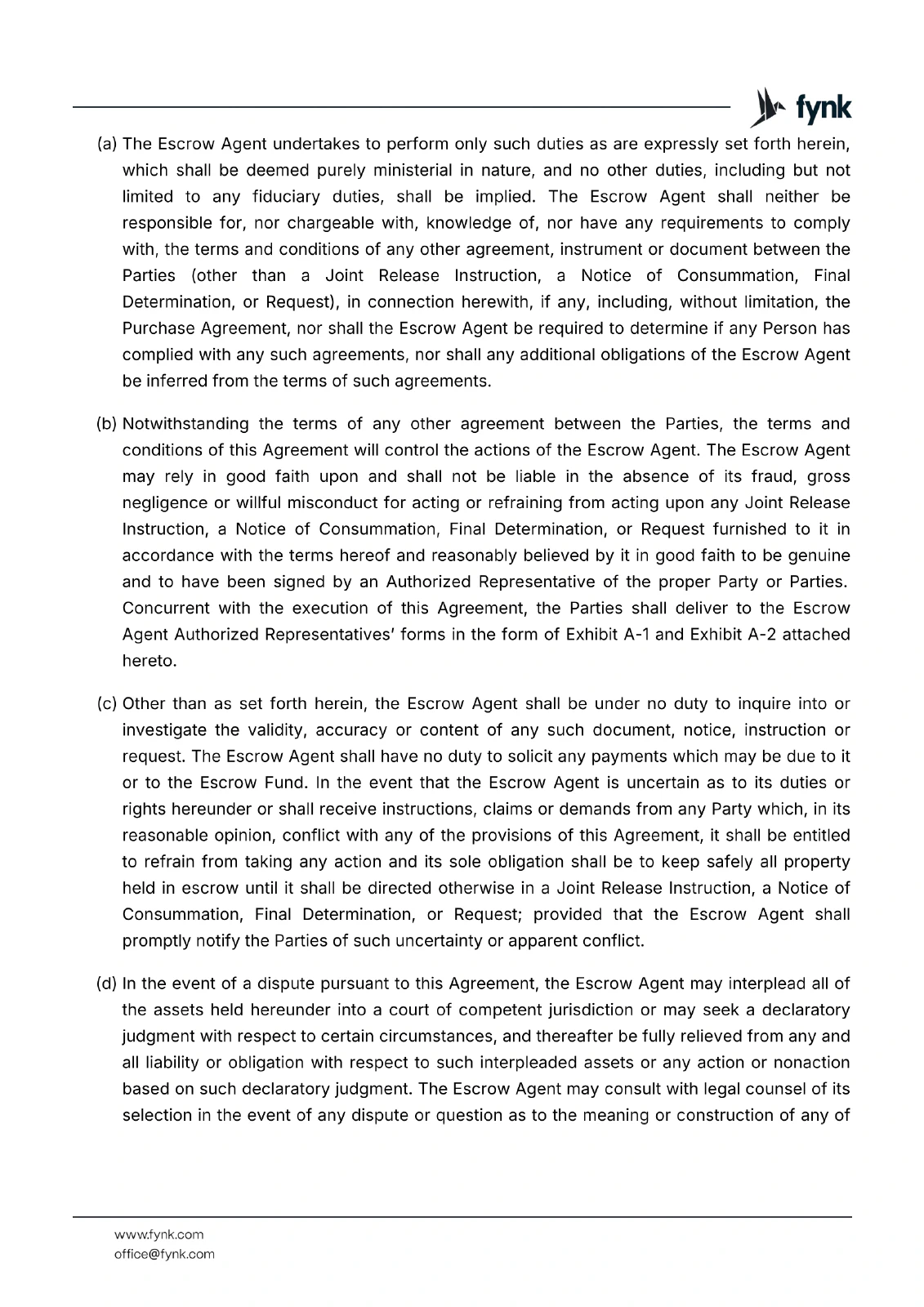 fynk

(a) The Escrow Agent undertakes to perform only such duties as are expressly set forth herein, which shall be deemed purely ministerial in nature, and no other duties, including but not limited to any fiduciary duties, shall be implied. The Escrow Agent shall neither be responsible for, nor chargeable with, knowledge of, nor have any requirements to comply with, the terms and conditions of any other agreement, instrument or document between the Parties (other than a Joint Release Instruction, a Notice of Consummation, Final Determination, or Request), in connection herewith, if any, including, without limitation, the Purchase Agreement, nor shall the Escrow Agent be required to determine if any Person has complied with any such agreements, nor shall any additional obligations of the Escrow Agent be inferred from the terms of such agreements.

(b) Notwithstanding the terms of any other agreement between the Parties, the terms and conditions of this Agreement will control the actions of the Escrow Agent. The Escrow Agent may rely in good faith upon and shall not be liable in the absence of its fraud, gross negligence or willful misconduct for acting or refraining from acting upon any Joint Release Instruction, a Notice of Consummation, Final Determination, or Request furnished to it in accordance with the terms hereof and reasonably believed by it in good faith to be genuine and to have been signed by an Authorized Representative of the proper Party or Parties. Concurrent with the execution of this Agreement, the Parties shall deliver to the Escrow Agent Authorized Representatives' forms in the form of Exhibit A-1 and Exhibit A-2 attached hereto.

(c) Other than as set forth herein, the Escrow Agent shall be under no duty to inquire into or investigate the validity, accuracy or content of any such document, notice, instruction or request. The Escrow Agent shall have no duty to solicit any payments which may be due to it or to the Escrow Fund. In the event that the Escrow Agent is uncertain as to its duties or rights hereunder or shall receive instructions, claims or demands from any Party which, in its reasonable opinion, conflict with any of the provisions of this Agreement, it shall be entitled to refrain from taking any action and its sole obligation shall be to keep safely all property held in escrow until it shall be directed otherwise in a Joint Release Instruction, a Notice of Consummation, Final Determination, or Request; provided that the Escrow Agent shall promptly notify the Parties of such uncertainty or apparent conflict.

(d) In the event of a dispute pursuant to this Agreement, the Escrow Agent may interplead all of the assets held hereunder into a court of competent jurisdiction or may seek a declaratory judgment with respect to certain circumstances, and thereafter be fully relieved from any and all liability or obligation with respect to such interpleaded assets or any action or nonaction based on such declaratory judgment. The Escrow Agent may consult with legal counsel of its selection in the event of any dispute or question as to the meaning or construction of any of

www.fynk.com
office@fynk.com